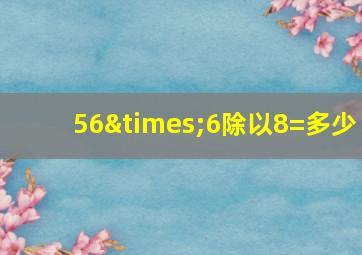 56&times;6除以8=多少